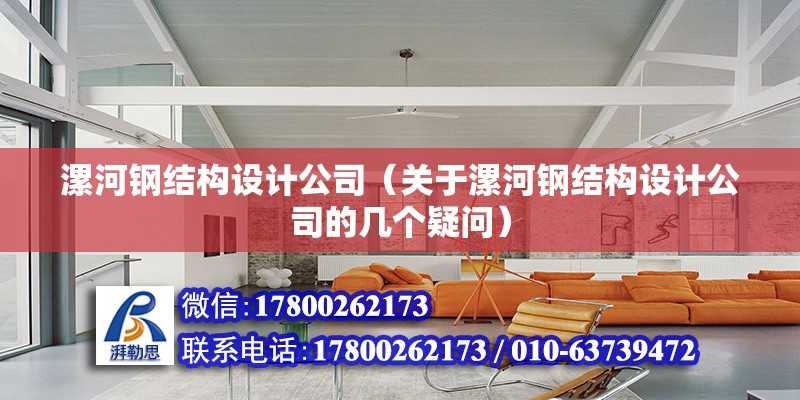 漯河钢结构设计公司（关于漯河钢结构设计公司的几个疑问）

湃勒思

微信：17800262173

联系电话：17800262173 / 010-63739472